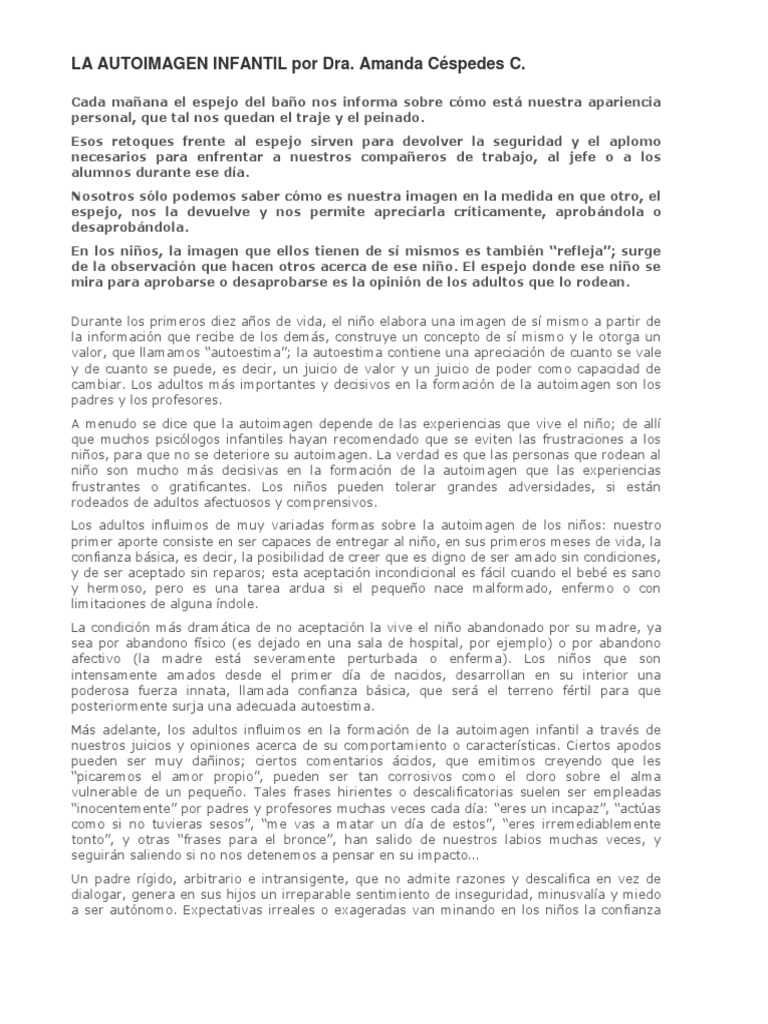 LA AUTOIMAGEN INFANTIL por Dra. Amanda Céspedes C.

Cada mañana el espejo del baño nos informa sobre cómo está nuestra apariencia personal, que tal nos quedan el traje y el peinado.

Esos retoques frente al espejo sirven para devolver la seguridad y el aplomo necesarios para enfrentar a nuestros compañeros de trabajo, al jefe o a los alumnos durante ese día.

Nosotros sólo podemos saber cómo es nuestra imagen en la medida en que otro, el espejo, nos la devuelve y nos permite apreciarla críticamente, aprobándola o desaprobándola.

En los niños, la imagen que ellos tienen de sí mismos es también "refleja"; surge de la observación que hacen otros acerca de ese niño. El espejo donde ese niño se mira para aprobarse o desaprobarse es la opinión de los adultos que lo rodean.

Durante los primeros diez años de vida, el niño elabora una imagen de sí mismo a partir de la información que recibe de los demás, construye un concepto de sí mismo y le otorga un valor, que llamamos "autoestima"; la autoestima contiene una apreciación de cuanto se vale y de cuanto se puede, es decir, un juicio de valor y un juicio de poder como capacidad de cambiar. Los adultos más importantes y decisivos en la formación de la autoimagen son los padres y los profesores.

A menudo se dice que la autoimagen depende de las experiencias que vive el niño; de allí que muchos psicólogos infantiles hayan recomendado que se eviten las frustraciones a los niños, para que no se deteriore su autoimagen. La verdad es que las personas que rodean al niño son mucho más decisivas en la formación de la autoimagen que las experiencias frustrantes o gratificantes. Los niños pueden tolerar grandes adversidades, si están rodeados de adultos afectuosos y comprensivos.

Los adultos influimos de muy variadas formas sobre la autoimagen de los niños: nuestro primer aporte consiste en ser capaces de entregar al niño, en sus primeros meses de vida, la confianza básica, es decir, la posibilidad de creer que es digno de ser amado sin condiciones, y de ser aceptado sin reparos; esta aceptación incondicional es fácil cuando el bebé es sano y hermoso, pero es una tarea ardua si el pequeño nace malformado, enfermo o con limitaciones de alguna índole.

La condición más dramática de no aceptación la vive el niño abandonado por su madre, ya sea por abandono físico (es dejado en una sala de hospital, por ejemplo) o por abandono afectivo (la madre está severamente perturbada o enferma). Los niños que son intensamente amados desde el primer día de nacidos, desarrollan en su interior una poderosa fuerza innata, llamada confianza básica, que será el terreno fértil para que posteriormente surja una adecuada autoestima.

Más adelante, los adultos influimos en la formación de la autoimagen infantil a través de nuestros juicios y opiniones acerca de su comportamiento o características. Ciertos apodos pueden ser muy dañinos; ciertos comentarios ácidos, que emitimos creyendo que les "picaremos el amor propio", pueden ser tan corrosivos como el cloro sobre el alma vulnerable de un pequeño. Tales frases hirientes o descalificatorias suelen ser empleadas "inocentemente" por padres y profesores muchas veces cada día: "eres un incapaz", "actúas como si no tuvieras sesos", "me vas a matar un día de estos", "eres irremediablemente tonto", y otras "frases para el bronce", han salido de nuestros labios muchas veces, y seguirán saliendo si no nos detenemos a pensar en su impacto...

Un padre rígido, arbitrario e intransigente, que no admite razones y descalifica en vez de dialogar, genera en sus hijos un irreparable sentimiento de inseguridad, minusvalía y miedo a ser autónomo. Expectativas irreales o exageradas van minando en los niños la confianza